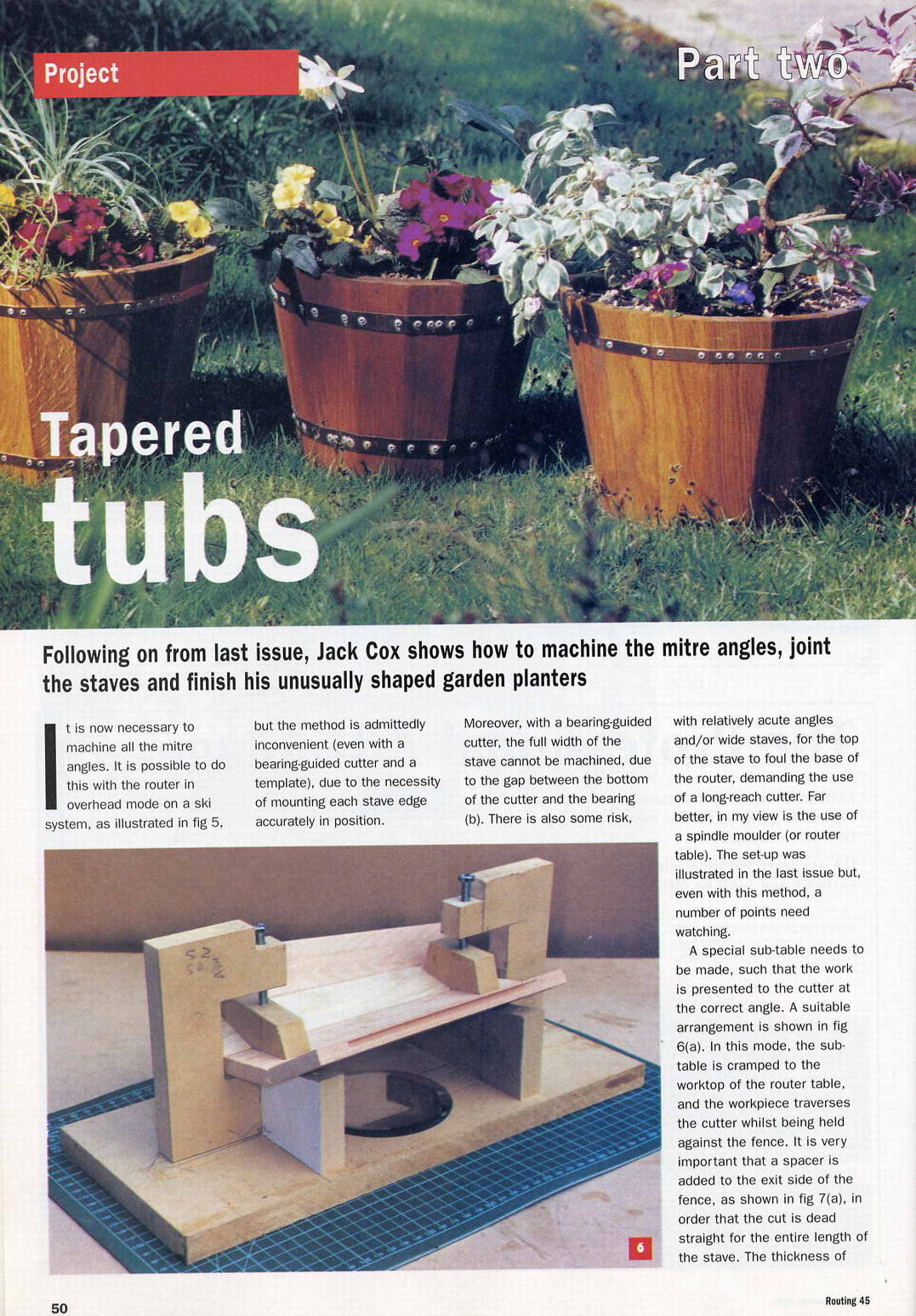 Project

Part two

Tapered tubs

Following on from last issue, Jack Cox shows how to machine the mitre angles, joint the staves and finish his unusually shaped garden planters

It is now necessary to machine all the mitre angles. It is possible to do this with the router in overhead mode on a ski system, as illustrated in fig 5, but the method is admittedly inconvenient (even with a bearing-guided cutter and a template), due to the necessity of mounting each stave edge accurately in position.

Moreover, with a bearing-guided cutter, the full width of the stave cannot be machined, due to the gap between the bottom of the cutter and the bearing (b). There is also some risk, with relatively acute angles and/or wide staves, for the top of the stave to foul the base of the router, demanding the use of a long-reach cutter. Far better, in my view is the use of a spindle moulder (or router table). The set-up was illustrated in the last issue but, even with this method, a number of points need watching.

A special sub-table needs to be made, such that the work is presented to the cutter at the correct angle. A suitable arrangement is shown in fig 6(a). In this mode, the sub-table is cramped to the worktop of the router table, and the workpiece traverses the cutter whilst being held against the fence. It is very important that a spacer is added to the exit side of the fence, as shown in fig 7(a), in order that the cut is dead straight for the entire length of the stave. The thickness of

6

50

Routing 45